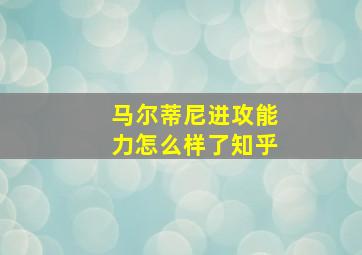 马尔蒂尼进攻能力怎么样了知乎